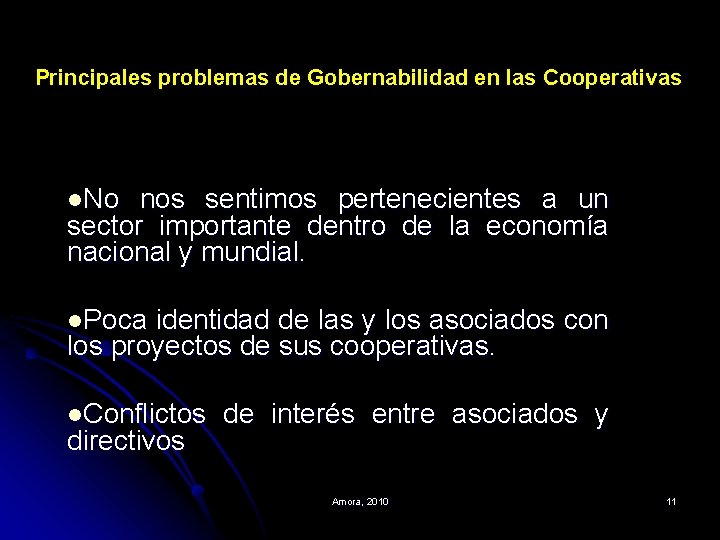 Principales problemas de Gobernabilidad en las Cooperativas

• No nos sentimos pertenecientes a un sector importante dentro de la economía nacional y mundial.

• Poca identidad de las y los asociados con los proyectos de sus cooperativas.

• Conflictos de interés entre asociados y directivos

Amora, 2010

11